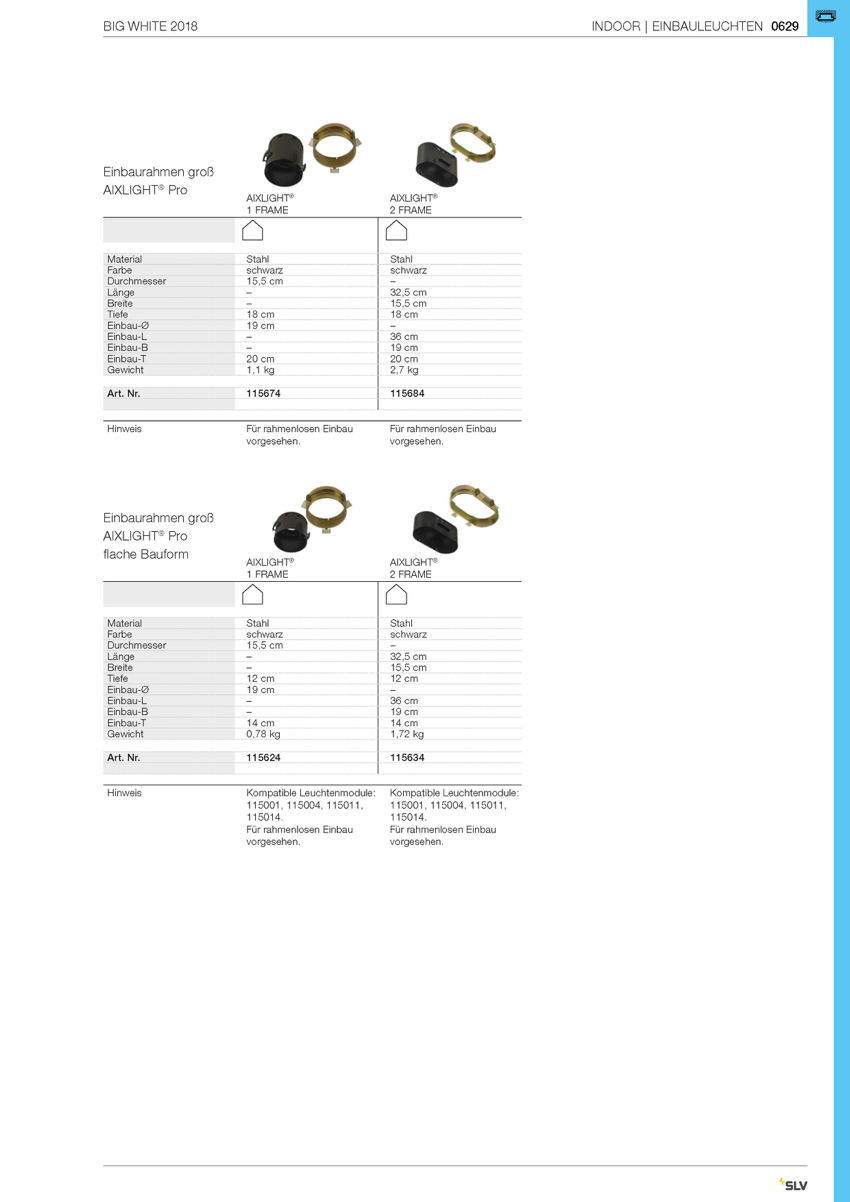 BIG WHITE 2018

INDOOR | EINBAULEUCHTEN 0629

Einbaurahmen groß
AIXLIGHT® Pro

| | AIXLIGHT® 1 FRAME | AIXLIGHT® 2 FRAME |
|---|---|---|
| Material | Stahl | Stahl |
| Farbe | schwarz | schwarz |
| Durchmesser | 15,5 cm | – |
| Länge | – | 32,5 cm |
| Breite | – | 15,5 cm |
| Tiefe | 18 cm | 18 cm |
| Einbau-Ø | 19 cm | – |
| Einbau-L | – | 36 cm |
| Einbau-B | – | 19 cm |
| Einbau-T | 20 cm | 20 cm |
| Gewicht | 1,1 kg | 2,7 kg |
| Art. Nr. | 115674 | 115684 |
| Hinweis | Für rahmenlosen Einbau vorgesehen. | Für rahmenlosen Einbau vorgesehen. |

Einbaurahmen groß
AIXLIGHT® Pro
flache Bauform

| | AIXLIGHT® 1 FRAME | AIXLIGHT® 2 FRAME |
|---|---|---|
| Material | Stahl | Stahl |
| Farbe | schwarz | schwarz |
| Durchmesser | 15,5 cm | – |
| Länge | – | 32,5 cm |
| Breite | – | 15,5 cm |
| Tiefe | 12 cm | 12 cm |
| Einbau-Ø | 19 cm | – |
| Einbau-L | – | 36 cm |
| Einbau-B | – | 19 cm |
| Einbau-T | 14 cm | 14 cm |
| Gewicht | 0,78 kg | 1,72 kg |
| Art. Nr. | 115624 | 115634 |
| Hinweis | Kompatible Leuchtenmodule: 115001, 115004, 115011, 115014. Für rahmenlosen Einbau vorgesehen. | Kompatible Leuchtenmodule: 115001, 115004, 115011, 115014. Für rahmenlosen Einbau vorgesehen. |

SLV